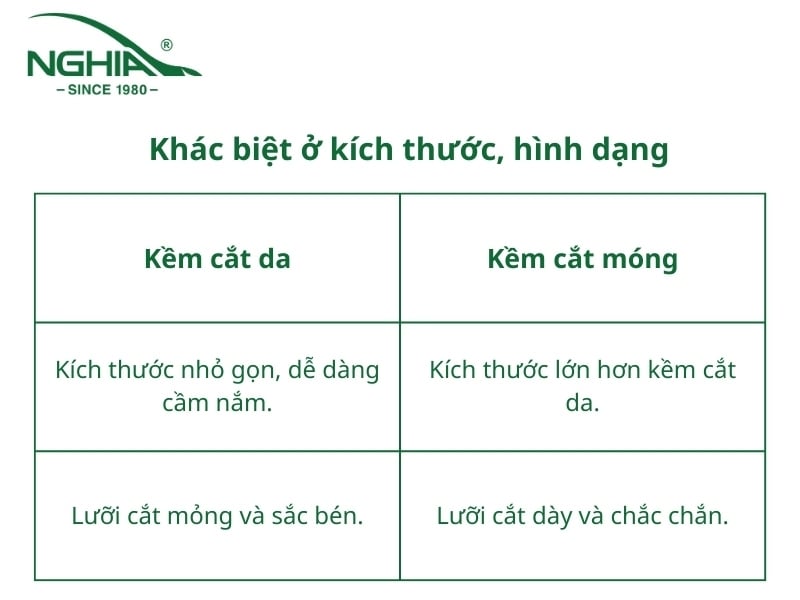 NGHIA®
– SINCE 1980 –

Khác biệt ở kích thước, hình dạng

| Kềm cắt da | Kềm cắt móng |
|---|---|
| Kích thước nhỏ gọn, dễ dàng cầm nắm. | Kích thước lớn hơn kềm cắt da. |
| Lưỡi cắt mỏng và sắc bén. | Lưỡi cắt dày và chắc chắn. |